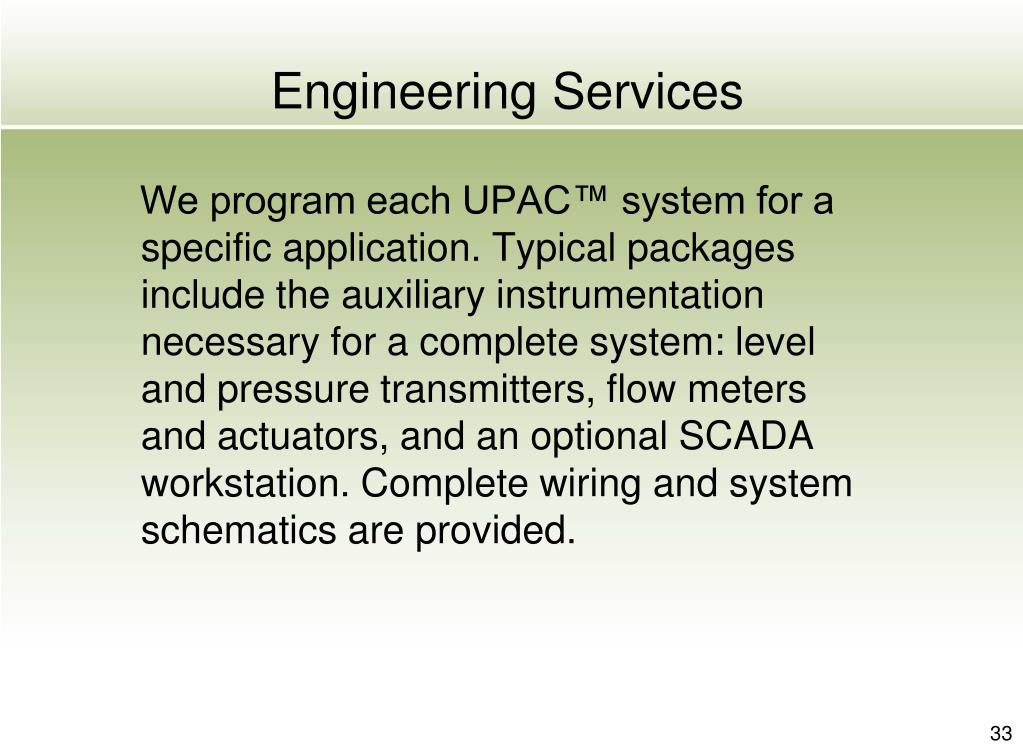 Engineering Services

We program each UPAC™ system for a specific application. Typical packages include the auxiliary instrumentation necessary for a complete system: level and pressure transmitters, flow meters and actuators, and an optional SCADA workstation. Complete wiring and system schematics are provided.

33